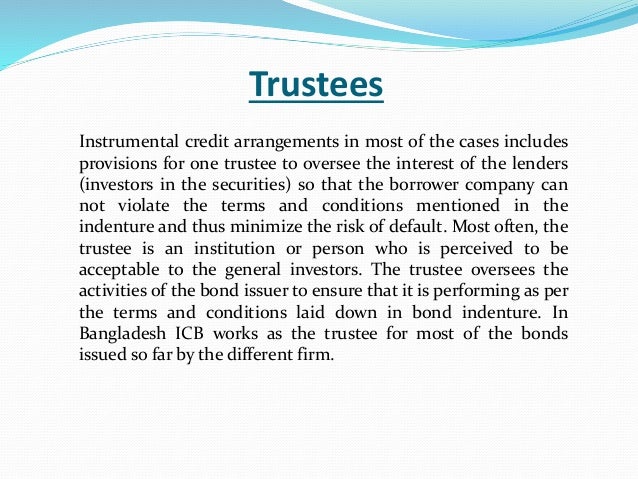 Trustees

Instrumental credit arrangements in most of the cases includes provisions for one trustee to oversee the interest of the lenders (investors in the securities) so that the borrower company can not violate the terms and conditions mentioned in the indenture and thus minimize the risk of default. Most often, the trustee is an institution or person who is perceived to be acceptable to the general investors. The trustee oversees the activities of the bond issuer to ensure that it is performing as per the terms and conditions laid down in bond indenture. In Bangladesh ICB works as the trustee for most of the bonds issued so far by the different firm.